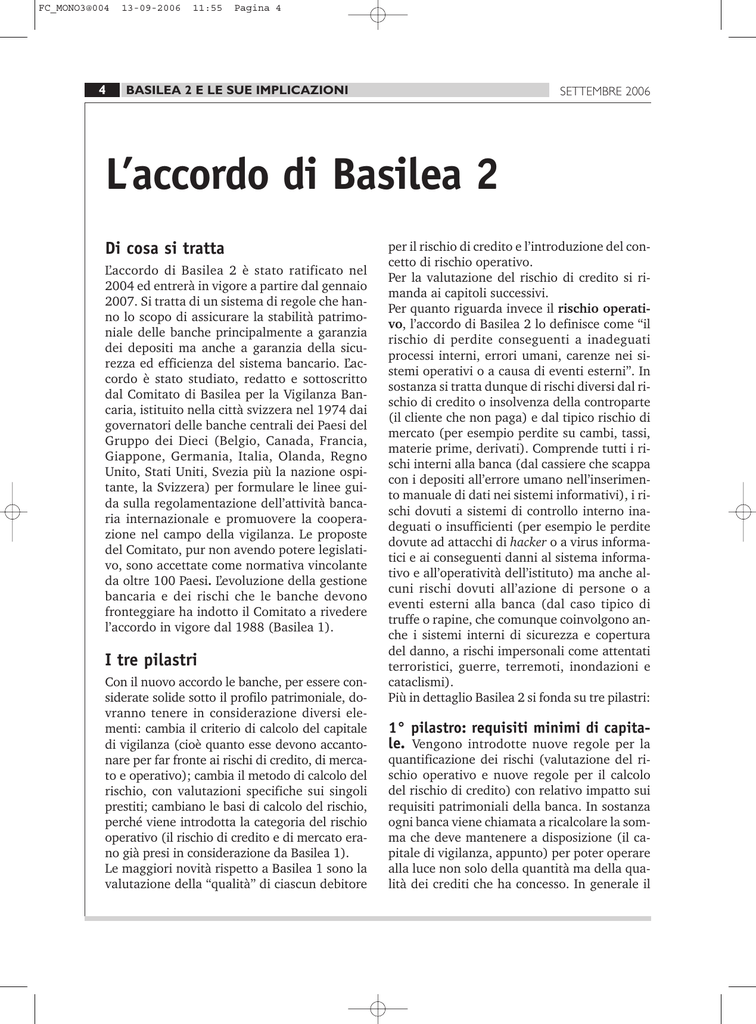 FC_MONO3@004 13-09-2006 11:55 Pagina 4

4 BASILEA 2 E LE SUE IMPLICAZIONI

SETTEMBRE 2006

L'accordo di Basilea 2

Di cosa si tratta

L'accordo di Basilea 2 è stato ratificato nel 2004 ed entrerà in vigore a partire dal gennaio 2007. Si tratta di un sistema di regole che hanno lo scopo di assicurare la stabilità patrimoniale delle banche principalmente a garanzia dei depositi ma anche a garanzia della sicurezza ed efficienza del sistema bancario. L'accordo è stato studiato, redatto e sottoscritto dal Comitato di Basilea per la Vigilanza Bancaria, istituito nella città svizzera nel 1974 dai governatori delle banche centrali dei Paesi del Gruppo dei Dieci (Belgio, Canada, Francia, Giappone, Germania, Italia, Olanda, Regno Unito, Stati Uniti, Svezia più la nazione ospitante, la Svizzera) per formulare le linee guida sulla regolamentazione dell'attività bancaria internazionale e promuovere la cooperazione nel campo della vigilanza. Le proposte del Comitato, pur non avendo potere legislativo, sono accettate come normativa vincolante da oltre 100 Paesi. L'evoluzione della gestione bancaria e dei rischi che le banche devono fronteggiare ha indotto il Comitato a rivedere l'accordo in vigore dal 1988 (Basilea 1).

I tre pilastri

Con il nuovo accordo le banche, per essere considerate solide sotto il profilo patrimoniale, dovranno tenere in considerazione diversi elementi: cambia il criterio di calcolo del capitale di vigilanza (cioè quanto esse devono accantonare per far fronte ai rischi di credito, di mercato e operativo); cambia il metodo di calcolo del rischio, con valutazioni specifiche sui singoli prestiti; cambiano le basi di calcolo del rischio, perché viene introdotta la categoria del rischio operativo (il rischio di credito e di mercato erano già presi in considerazione da Basilea 1).
Le maggiori novità rispetto a Basilea 1 sono la valutazione della "qualità" di ciascun debitore per il rischio di credito e l'introduzione del concetto di rischio operativo.
Per la valutazione del rischio di credito si rimanda ai capitoli successivi.
Per quanto riguarda invece il rischio operativo, l'accordo di Basilea 2 lo definisce come "il rischio di perdite conseguenti a inadeguati processi interni, errori umani, carenze nei sistemi operativi o a causa di eventi esterni". In sostanza si tratta dunque di rischi diversi dal rischio di credito o insolvenza della controparte (il cliente che non paga) e dal tipico rischio di mercato (per esempio perdite su cambi, tassi, materie prime, derivati). Comprende tutti i rischi interni alla banca (dal cassiere che scappa con i depositi all'errore umano nell'inserimento manuale di dati nei sistemi informativi), i rischi dovuti a sistemi di controllo interno inadeguati o insufficienti (per esempio le perdite dovute ad attacchi di hacker o a virus informatici e ai conseguenti danni al sistema informativo e all'operatività dell'istituto) ma anche alcuni rischi dovuti all'azione di persone o a eventi esterni alla banca (dal caso tipico di truffe o rapine, che comunque coinvolgono anche i sistemi interni di sicurezza e copertura del danno, a rischi impersonali come attentati terroristici, guerre, terremoti, inondazioni e cataclismi).
Più in dettaglio Basilea 2 si fonda su tre pilastri:

1° pilastro: requisiti minimi di capitale. Vengono introdotte nuove regole per la quantificazione dei rischi (valutazione del rischio operativo e nuove regole per il calcolo del rischio di credito) con relativo impatto sui requisiti patrimoniali della banca. In sostanza ogni banca viene chiamata a ricalcolare la somma che deve mantenere a disposizione (il capitale di vigilanza, appunto) per poter operare alla luce non solo della quantità ma della qualità dei crediti che ha concesso. In generale il